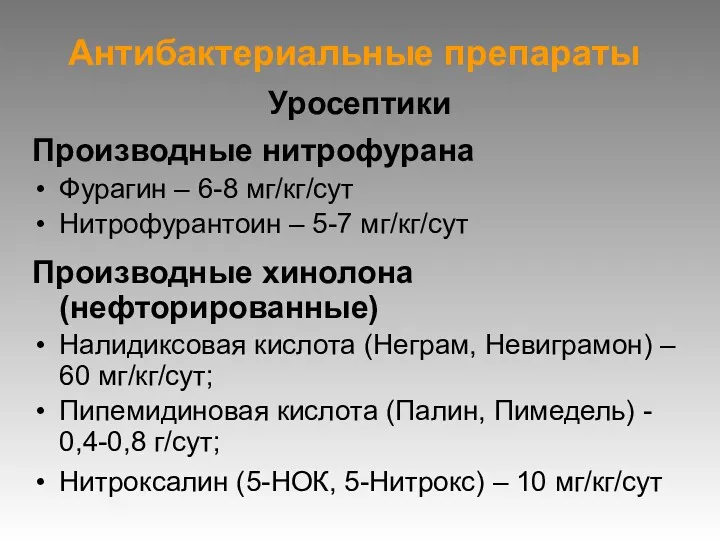 Антибактериальные препараты

Уросептики

Производные нитрофурана

• Фурагин – 6-8 мг/кг/сут
• Нитрофурантоин – 5-7 мг/кг/сут

Производные хинолона (нефторированные)

• Налидиксовая кислота (Неграм, Невиграмон) – 60 мг/кг/сут;
• Пипемидиновая кислота (Палин, Пимедель) - 0,4-0,8 г/сут;
• Нитроксалин (5-НОК, 5-Нитрокс) – 10 мг/кг/сут